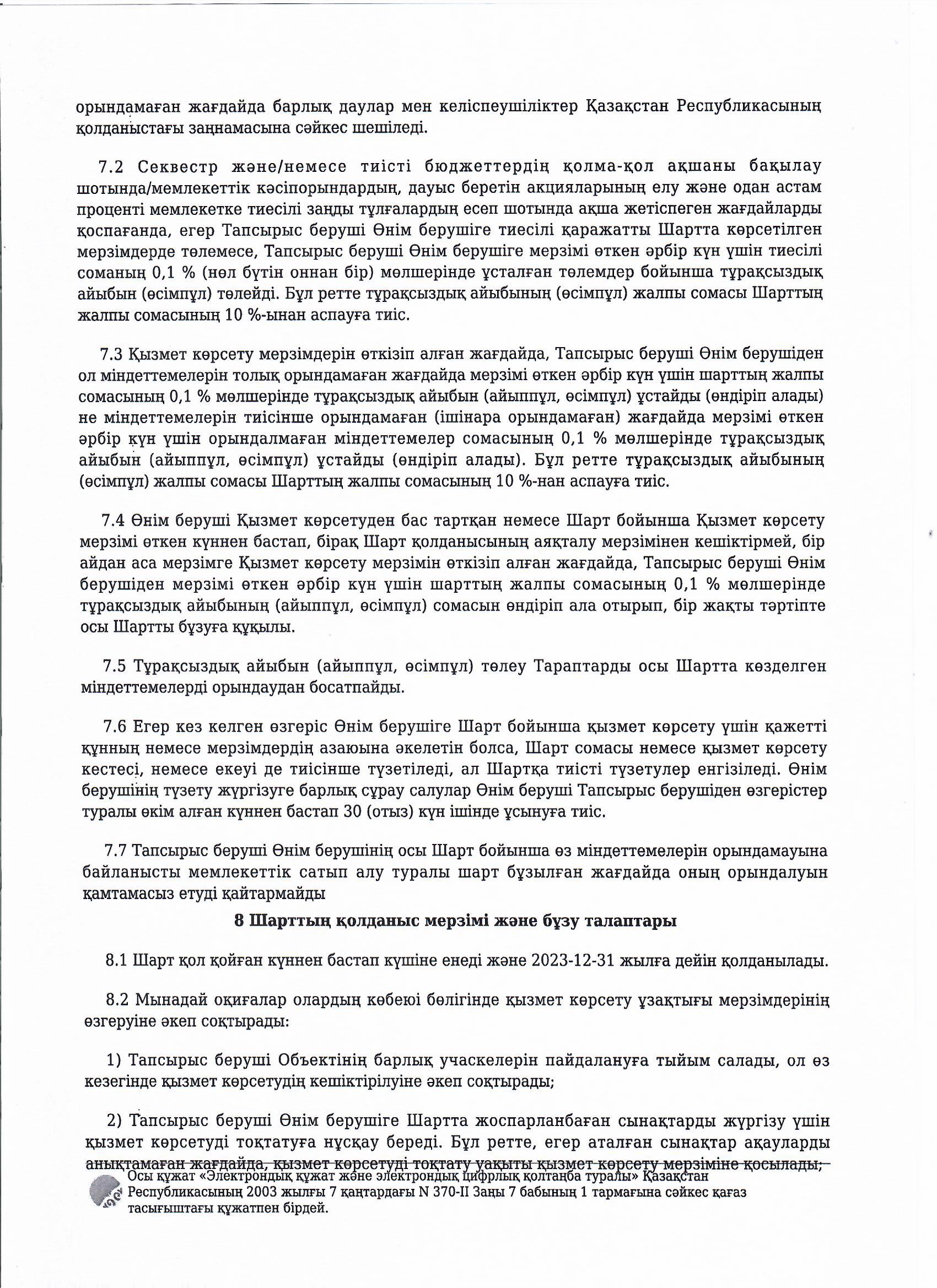 орындамаған жағдайда барлық даулар мен келіспеушіліктер Қазақстан Республикасының қолданыстағы заңнамасына сәйкес шешіледі.

7.2 Секвестр және/немесе тиісті бюджеттердің қолма-қол ақшаны бақылау шотында/мемлекеттік кәсіпорындардың, дауыс беретін акцияларының елу және одан астам проценті мемлекетке тиесілі заңды тұлғалардың есеп шотында ақша жетіспеген жағдайларды қоспағанда, егер Тапсырыс беруші Өнім берушіге тиесілі қаражатты Шартта көрсетілген мерзімдерде төлемесе, Тапсырыс беруші Өнім берушіге мерзімі өткен әрбір күн үшін тиесілі соманың 0,1 % (нөл бүтін оннан бір) мөлшерінде ұсталған төлемдер бойынша тұрақсыздық айыбын (өсімпұл) төлейді. Бұл ретте тұрақсыздық айыбының (өсімпұл) жалпы сомасы Шарттың жалпы сомасының 10 %-ынан аспауға тиіс.

7.3 Қызмет көрсету мерзімдерін өткізіп алған жағдайда, Тапсырыс беруші Өнім берушіден ол міндеттемелерін толық орындамаған жағдайда мерзімі өткен әрбір күн үшін шарттың жалпы сомасының 0,1 % мөлшерінде тұрақсыздық айыбын (айыппұл, өсімпұл) ұстайды (өндіріп алады) не міндеттемелерін тиісінше орындамаған (ішінара орындамаған) жағдайда мерзімі өткен әрбір күн үшін орындалмаған міндеттемелер сомасының 0,1 % мөлшерінде тұрақсыздық айыбын (айыппұл, өсімпұл) ұстайды (өндіріп алады). Бұл ретте тұрақсыздық айыбының (өсімпұл) жалпы сомасы Шарттың жалпы сомасының 10 %-нан аспауға тиіс.

7.4 Өнім беруші Қызмет көрсетуден бас тартқан немесе Шарт бойынша Қызмет көрсету мерзімі өткен күннен бастап, бірақ Шарт қолданысының аяқталу мерзімінен кешіктірмей, бір айдан аса мерзімге Қызмет көрсету мерзімін өткізіп алған жағдайда, Тапсырыс беруші Өнім берушіден мерзімі өткен әрбір күн үшін шарттың жалпы сомасының 0,1 % мөлшерінде тұрақсыздық айыбының (айыппұл, өсімпұл) сомасын өндіріп ала отырып, бір жақты тәртіпте осы Шартты бұзуға құқылы.

7.5 Тұрақсыздық айыбын (айыппұл, өсімпұл) төлеу Тараптарды осы Шартта көзделген міндеттемелерді орындаудан босатпайды.

7.6 Егер кез келген өзгеріс Өнім берушіге Шарт бойынша қызмет көрсету үшін қажетті құнның немесе мерзімдердің азаюына әкелетін болса, Шарт сомасы немесе қызмет көрсету кестесі, немесе екеуі де тиісінше түзетіледі, ал Шартқа тиісті түзетулер енгізіледі. Өнім берушінің түзету жүргізуге барлық сұрау салулар Өнім беруші Тапсырыс берушіден өзгерістер туралы өкім алған күннен бастап 30 (отыз) күн ішінде ұсынуға тиіс.

7.7 Тапсырыс беруші Өнім берушінің осы Шарт бойынша өз міндеттемелерін орындамауына байланысты мемлекеттік сатып алу туралы шарт бұзылған жағдайда оның орындалуын қамтамасыз етуді қайтармайды

8 Шарттың қолданыс мерзімі және бұзу талаптары

8.1 Шарт қол қойған күннен бастап күшіне енеді және 2023-12-31 жылға дейін қолданылады.

8.2 Мынадай оқиғалар олардың көбеюі бөлігінде қызмет көрсету ұзақтығы мерзімдерінің өзгеруіне әкеп соқтырады:

1) Тапсырыс беруші Объектінің барлық учаскелерін пайдалануға тыйым салады, ол өз кезегінде қызмет көрсетудің кешіктірілуіне әкеп соқтырады;

2) Тапсырыс беруші Өнім берушіге Шартта жоспарланбаған сынақтарды жүргізу үшін қызмет көрсетуді тоқтатуға нұсқау береді. Бұл ретте, егер аталған сынақтар ақауларды анықтамаған жағдайда, қызмет көрсетуді тоқтату уақыты қызмет көрсету мерзіміне қосылады;

Осы құжат «Электрондық құжат және электрондық цифрлық қолтаңба туралы» Қазақстан Республикасының 2003 жылғы 7 қаңтардағы N 370-II Заңы 7 бабының 1 тармағына сәйкес қағаз тасығыштағы құжатпен бірдей.